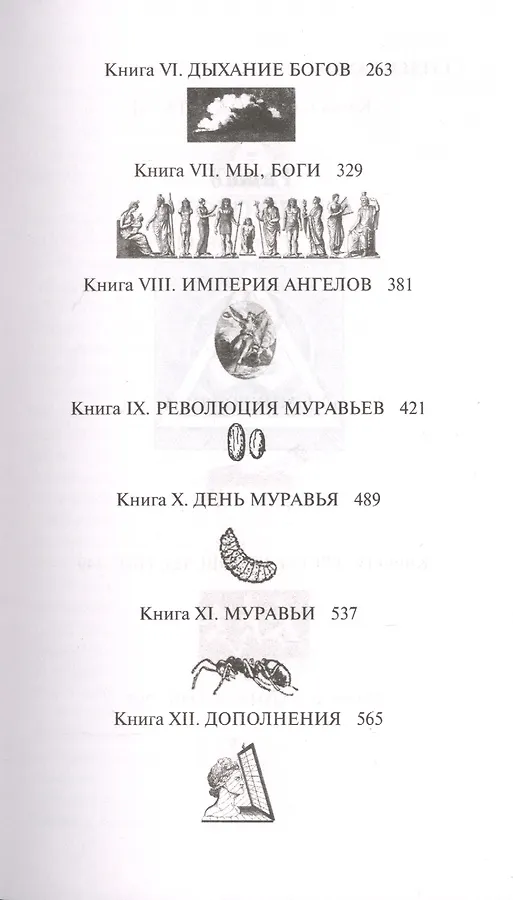 Книга VI. ДЫХАНИЕ БОГОВ 263

Книга VII. МЫ, БОГИ 329

Книга VIII. ИМПЕРИЯ АНГЕЛОВ 381

Книга IX. РЕВОЛЮЦИЯ МУРАВЬЕВ 421

Книга X. ДЕНЬ МУРАВЬЯ 489

Книга XI. МУРАВЬИ 537

Книга XII. ДОПОЛНЕНИЯ 565